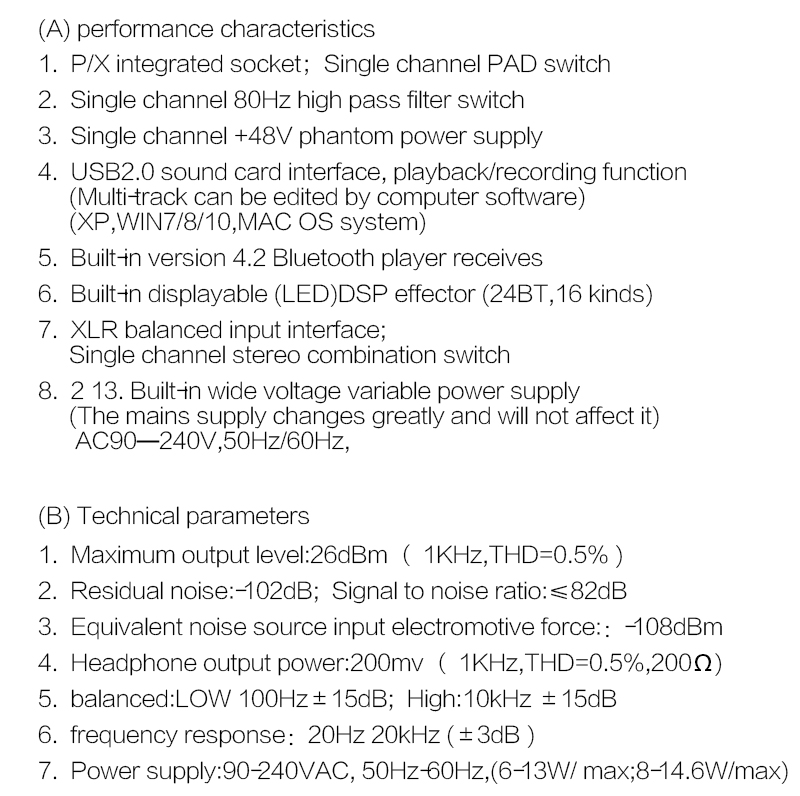 (A) performance characteristics
1. P/X integrated socket; Single channel PAD switch
2. Single channel 80Hz high pass filter switch
3. Single channel +48V phantom power supply
4. USB2.0 sound card interface, playback/recording function (Multi-track can be edited by computer software) (XP,WIN7/8/10,MAC OS system)
5. Built-in version 4.2 Bluetooth player receives
6. Built-in displayable (LED)DSP effector (24BT,16 kinds)
7. XLR balanced input interface; Single channel stereo combination switch
8. 2 13. Built-in wide voltage variable power supply (The mains supply changes greatly and will not affect it) AC90—240V,50Hz/60Hz,

(B) Technical parameters
1. Maximum output level:26dBm ( 1KHz,THD=0.5% )
2. Residual noise:-102dB; Signal to noise ratio:≤82dB
3. Equivalent noise source input electromotive force:: -108dBm
4. Headphone output power:200mv ( 1KHz,THD=0.5%,200Ω)
5. balanced:LOW 100Hz ± 15dB; High:10kHz ± 15dB
6. frequency response: 20Hz 20kHz ( ± 3dB )
7. Power supply:90-240VAC, 50Hz-60Hz,(6-13W/ max;8-14.6W/max)